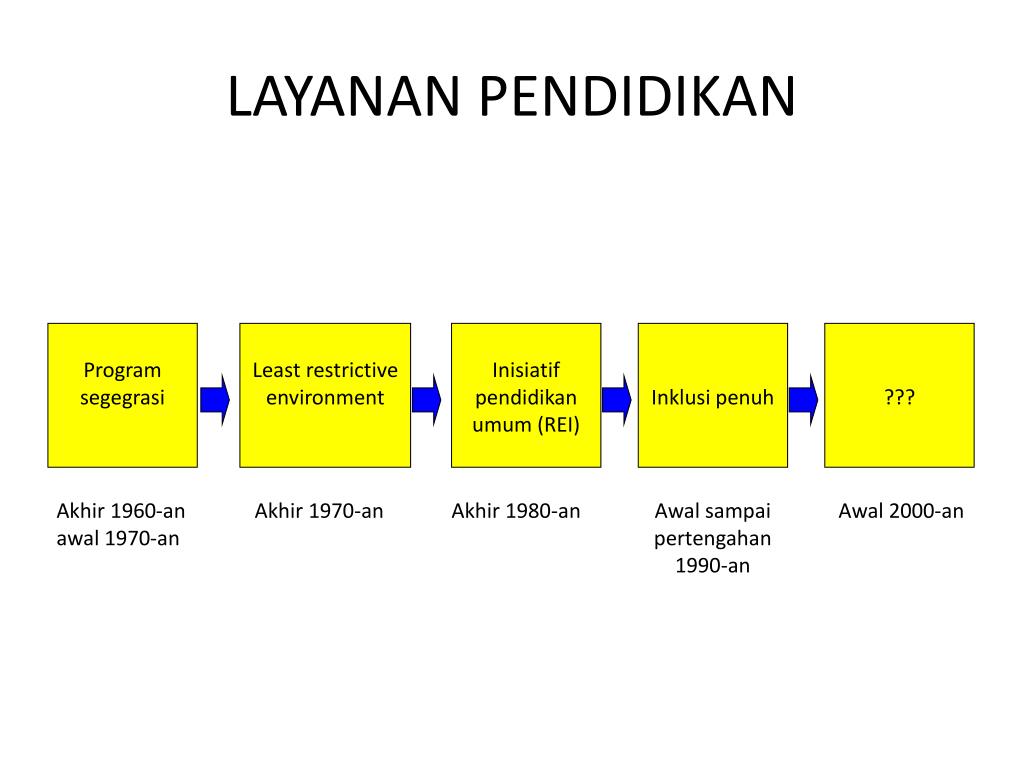 LAYANAN PENDIDIKAN

Program segegrasi

Least restrictive environment

Inisiatif pendidikan umum (REI)

Inklusi penuh

???

Akhir 1960-an awal 1970-an

Akhir 1970-an

Akhir 1980-an

Awal sampai pertengahan 1990-an

Awal 2000-an